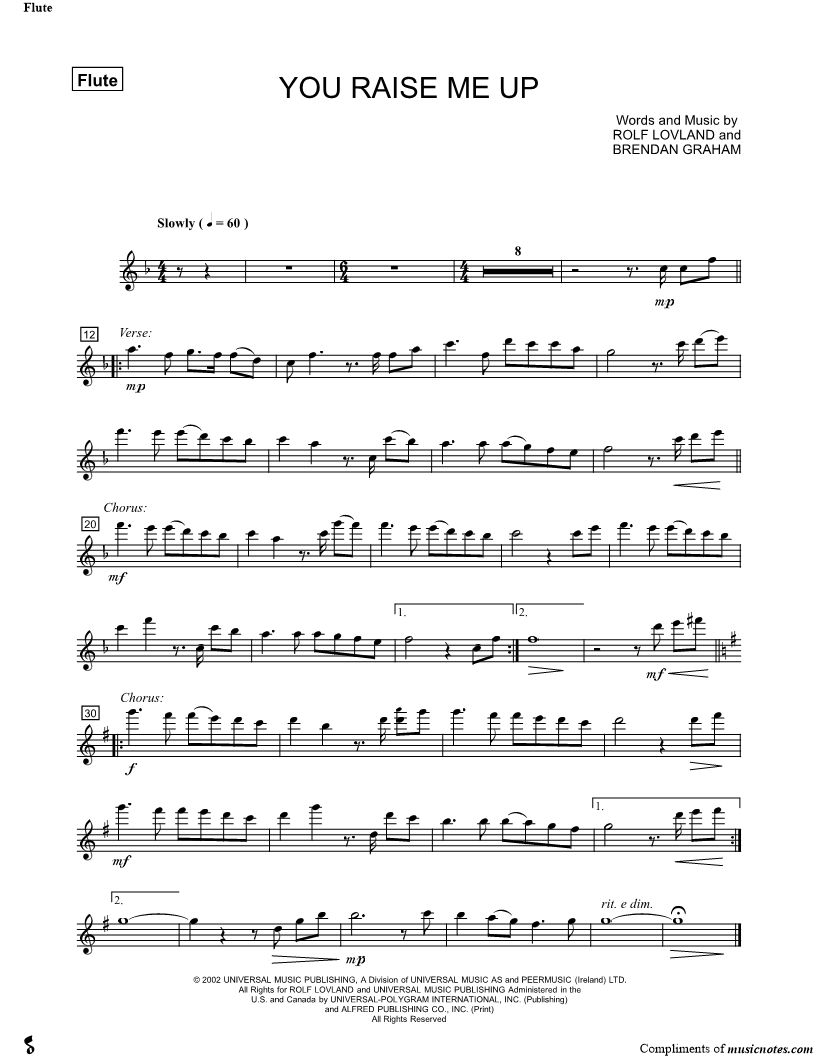 Flute

Flute

YOU RAISE ME UP

Words and Music by
ROLF LOVLAND and
BRENDAN GRAHAM

Slowly ( ♩ = 60 )

8

mp

12

Verse:

mp

Chorus:

20

mf

1.

2.

mf

Chorus:

30

f

mf

1.

2.

mp

rit. e dim.

© 2002 UNIVERSAL MUSIC PUBLISHING, A Division of UNIVERSAL MUSIC AS and PEERMUSIC (Ireland) LTD.
All Rights for ROLF LOVLAND and UNIVERSAL MUSIC PUBLISHING Administered in the
U.S. and Canada by UNIVERSAL-POLYGRAM INTERNATIONAL, INC. (Publishing)
and ALFRED PUBLISHING CO., INC. (Print)
All Rights Reserved

Compliments of musicnotes.com